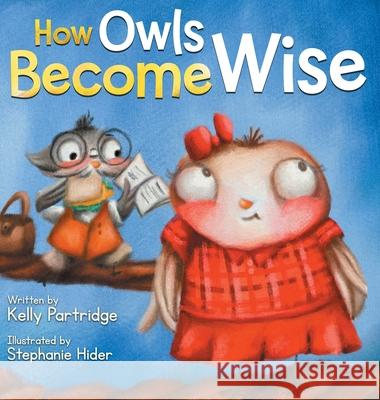 How Owls Become Wise

Written by
Kelly Partridge

Illustrated by
Stephanie Hider

Kraina Książek